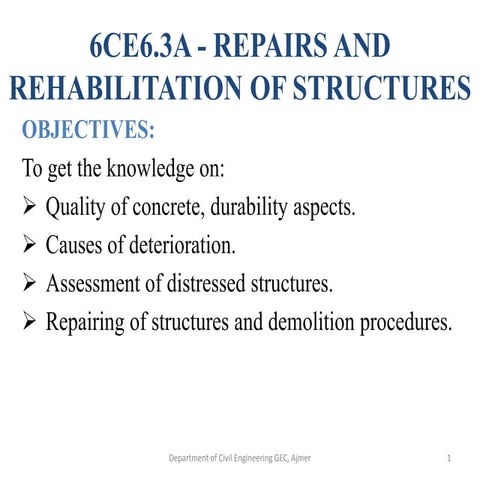 6CE6.3A - REPAIRS AND REHABILITATION OF STRUCTURES

OBJECTIVES:

To get the knowledge on:

➢ Quality of concrete, durability aspects.

➢ Causes of deterioration.

➢ Assessment of distressed structures.

➢ Repairing of structures and demolition procedures.

Department of Civil Engineering GEC, Ajmer

1